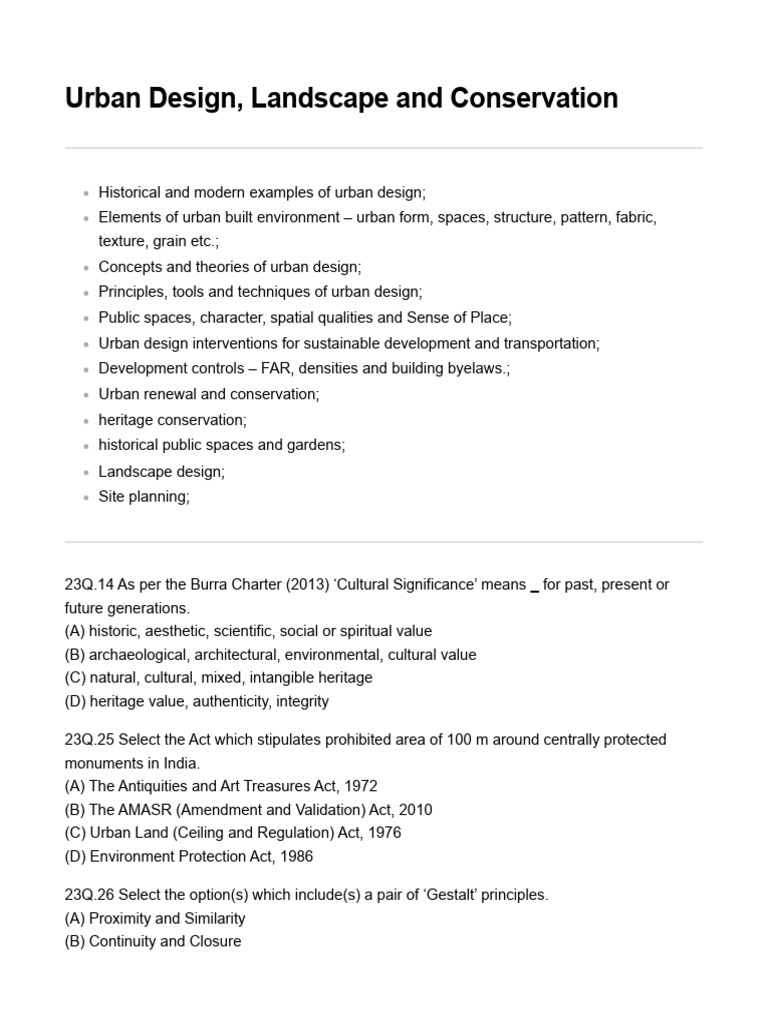 Urban Design, Landscape and Conservation

• Historical and modern examples of urban design;
• Elements of urban built environment – urban form, spaces, structure, pattern, fabric, texture, grain etc.;
• Concepts and theories of urban design;
• Principles, tools and techniques of urban design;
• Public spaces, character, spatial qualities and Sense of Place;
• Urban design interventions for sustainable development and transportation;
• Development controls – FAR, densities and building byelaws.;
• Urban renewal and conservation;
• heritage conservation;
• historical public spaces and gardens;
• Landscape design;
• Site planning;

23Q.14 As per the Burra Charter (2013) 'Cultural Significance' means ____ for past, present or future generations.
(A) historic, aesthetic, scientific, social or spiritual value
(B) archaeological, architectural, environmental, cultural value
(C) natural, cultural, mixed, intangible heritage
(D) heritage value, authenticity, integrity

23Q.25 Select the Act which stipulates prohibited area of 100 m around centrally protected monuments in India.
(A) The Antiquities and Art Treasures Act, 1972
(B) The AMASR (Amendment and Validation) Act, 2010
(C) Urban Land (Ceiling and Regulation) Act, 1976
(D) Environment Protection Act, 1986

23Q.26 Select the option(s) which include(s) a pair of 'Gestalt' principles.
(A) Proximity and Similarity
(B) Continuity and Closure